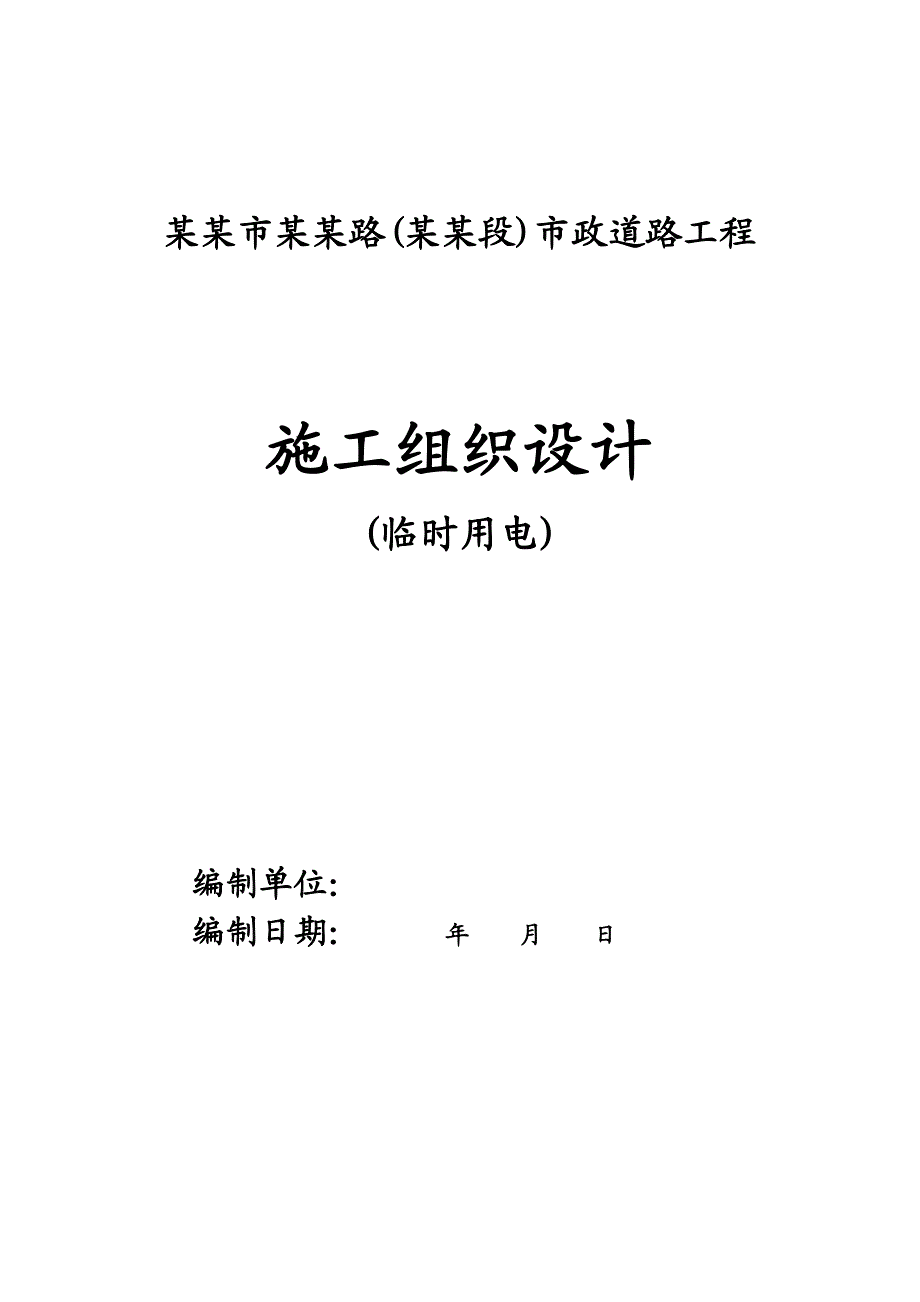 某某市某某路(某某段)市政道路工程

施工组织设计

(临时用电)

编制单位:

编制日期: 年 月 日